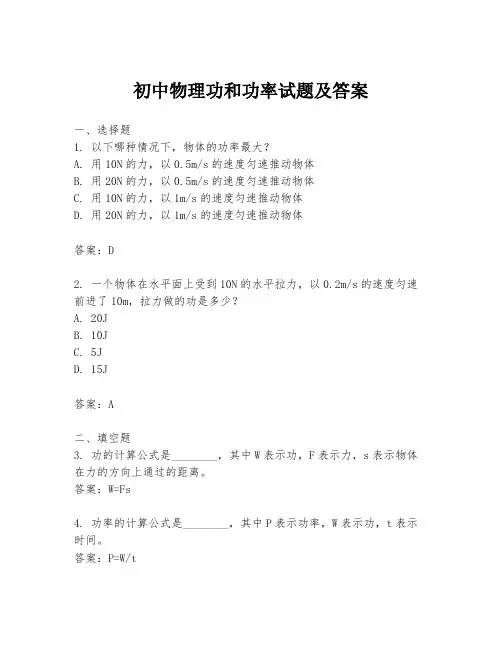 初中物理功和功率试题及答案

一、选择题
1. 以下哪种情况下，物体的功率最大？
A. 用 10N 的力，以 0.5m/s 的速度匀速推动物体
B. 用 20N 的力，以 0.5m/s 的速度匀速推动物体
C. 用 10N 的力，以 1m/s 的速度匀速推动物体
D. 用 20N 的力，以 1m/s 的速度匀速推动物体

答案：D

2. 一个物体在水平面上受到 10N 的水平拉力，以 0.2m/s 的速度匀速前进了 10m，拉力做的功是多少？
A. 20J
B. 10J
C. 5J
D. 15J

答案：A

二、填空题
3. 功的计算公式是________，其中 W 表示功，F 表示力，s 表示物体在力的方向上通过的距离。
答案：W=Fs

4. 功率的计算公式是________，其中 P 表示功率，W 表示功，t 表示时间。
答案：P=W/t